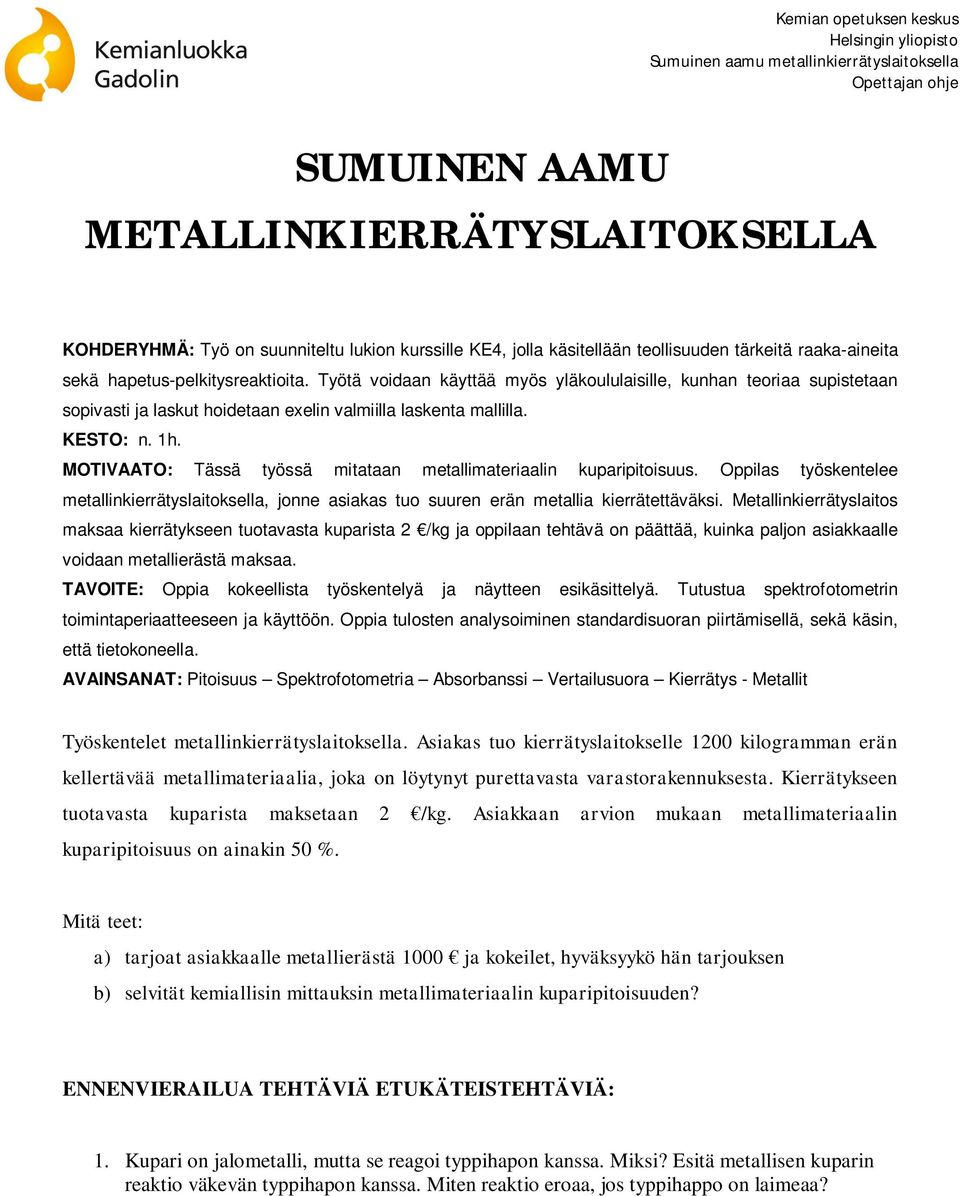 Kemianluokka Gadolin

Kemian opetuksen keskus
Helsingin yliopisto
Sumuinen aamu metallinkierrätyslaitoksella
Opettajan ohje

SUMUINEN AAMU METALLINKIERRÄTYSLAITOKSELLA

KOHDERYHMÄ: Työ on suunniteltu lukion kurssille KE4, jolla käsitellään teollisuuden tärkeitä raaka-aineita sekä hapetus-pelkitysreaktioita. Työtä voidaan käyttää myös yläkoululaisille, kunhan teoriaa supistetaan sopivasti ja laskut hoidetaan exelin valmiilla laskenta mallilla.
KESTO: n. 1h.
MOTIVAATO: Tässä työssä mitataan metallimateriaalin kuparipitoisuus. Oppilas työskentelee metallinkierrätyslaitoksella, jonne asiakas tuo suuren erän metallia kierrätettäväksi. Metallinkierrätyslaitos maksaa kierrätykseen tuotavasta kuparista 2 €/kg ja oppilaan tehtävä on päättää, kuinka paljon asiakkaalle voidaan metallierästä maksaa.
TAVOITE: Oppia kokeellista työskentelyä ja näytteen esikäsittelyä. Tutustua spektrofotometrin toimintaperiaatteeseen ja käyttöön. Oppia tulosten analysoiminen standardisuoran piirtämisellä, sekä käsin, että tietokoneella.
AVAINSANAT: Pitoisuus – Spektrofotometria – Absorbanssi – Vertailusuora – Kierrätys - Metallit

Työskentelet metallinkierrätyslaitoksella. Asiakas tuo kierrätyslaitokselle 1200 kilogramman erän kellertävää metallimateriaalia, joka on löytynyt purettavasta varastorakennuksesta. Kierrätykseen tuotavasta kuparista maksetaan 2 €/kg. Asiakkaan arvion mukaan metallimateriaalin kuparipitoisuus on ainakin 50 %.

Mitä teet:
a) tarjoat asiakkaalle metallierästä 1000 € ja kokeilet, hyväksyykö hän tarjouksen
b) selvität kemiallisin mittauksin metallimateriaalin kuparipitoisuuden?

ENNENVIERAILUA TEHTÄVIÄ ETUKÄTEISTEHTÄVIÄ:

1. Kupari on jalometalli, mutta se reagoi typpihapon kanssa. Miksi? Esitä metallisen kuparin reaktio väkevän typpihapon kanssa. Miten reaktio eroaa, jos typpihappo on laimeaa?